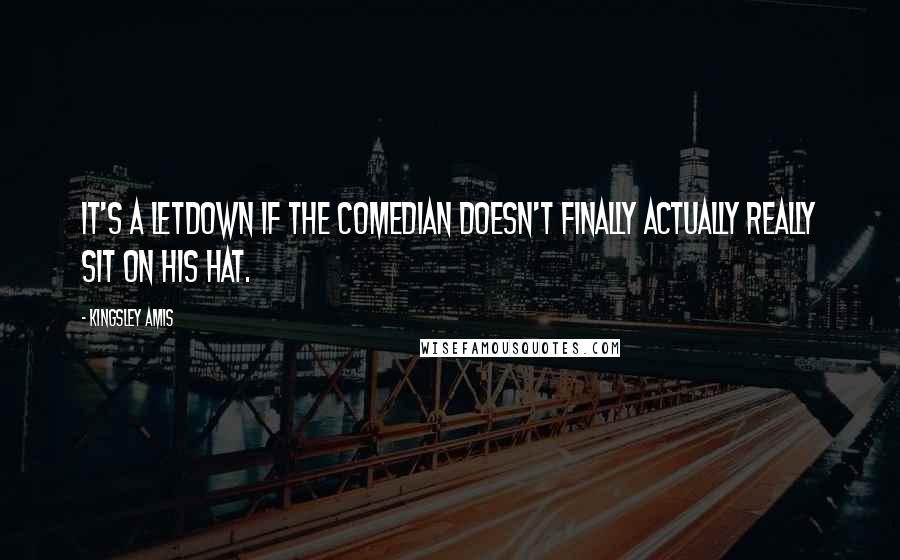 IT'S A LETDOWN IF THE COMEDIAN DOESN'T FINALLY ACTUALLY REALLY SIT ON HIS HAT.

- KINGSLEY AMIS

WISEFAMOUSQUOTES.COM